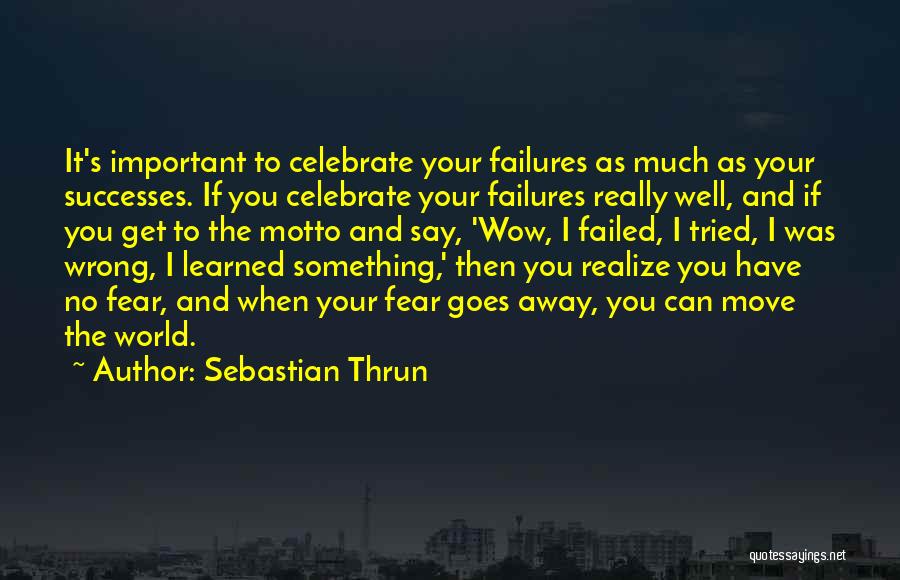 It's important to celebrate your failures as much as your successes. If you celebrate your failures really well, and if you get to the motto and say, 'Wow, I failed, I tried, I was wrong, I learned something,' then you realize you have no fear, and when your fear goes away, you can move the world.

~ Author: Sebastian Thrun

quotessayings.net